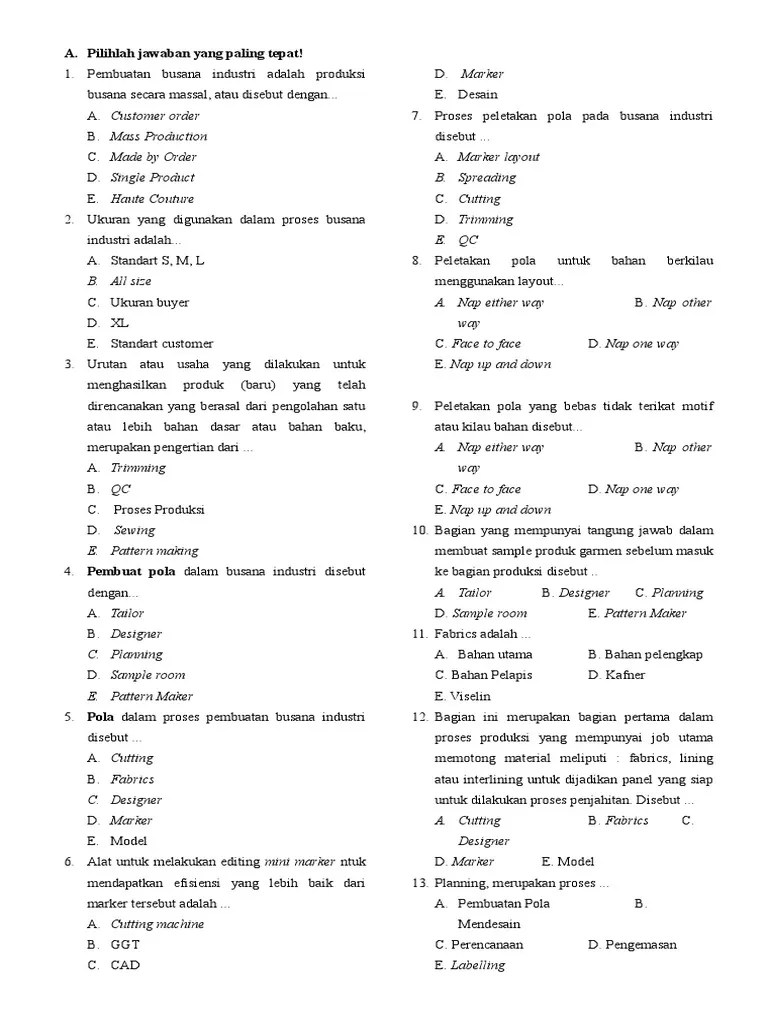 A. Pilihlah jawaban yang paling tepat!

1. Pembuatan busana industri adalah produksi busana secara massal, atau disebut dengan...
A. Customer order
B. Mass Production
C. Made by Order
D. Single Product
E. Haute Couture

2. Ukuran yang digunakan dalam proses busana industri adalah...
A. Standart S, M, L
B. All size
C. Ukuran buyer
D. XL
E. Standart customer

3. Urutan atau usaha yang dilakukan untuk menghasilkan produk (baru) yang telah direncanakan yang berasal dari pengolahan satu atau lebih bahan dasar atau bahan baku, merupakan pengertian dari ...
A. Trimming
B. QC
C. Proses Produksi
D. Sewing
E. Pattern making

4. Pembuat pola dalam busana industri disebut dengan...
A. Tailor
B. Designer
C. Planning
D. Sample room
E. Pattern Maker

5. Pola dalam proses pembuatan busana industri disebut ...
A. Cutting
B. Fabrics
C. Designer
D. Marker
E. Model

6. Alat untuk melakukan editing mini marker ntuk mendapatkan efisiensi yang lebih baik dari marker tersebut adalah ...
A. Cutting machine
B. GGT
C. CAD
D. Marker
E. Desain

7. Proses peletakan pola pada busana industri disebut ...
A. Marker layout
B. Spreading
C. Cutting
D. Trimming
E. QC

8. Peletakan pola untuk bahan berkilau menggunakan layout...
A. Nap either way B. Nap other way
C. Face to face D. Nap one way
E. Nap up and down

9. Peletakan pola yang bebas tidak terikat motif atau kilau bahan disebut...
A. Nap either way B. Nap other way
C. Face to face D. Nap one way
E. Nap up and down

10. Bagian yang mempunyai tangung jawab dalam membuat sample produk garmen sebelum masuk ke bagian produksi disebut ..
A. Tailor B. Designer C. Planning
D. Sample room E. Pattern Maker

11. Fabrics adalah ...
A. Bahan utama B. Bahan pelengkap
C. Bahan Pelapis D. Kafner
E. Viselin

12. Bagian ini merupakan bagian pertama dalam proses produksi yang mempunyai job utama memotong material meliputi : fabrics, lining atau interlining untuk dijadikan panel yang siap untuk dilakukan proses penjahitan. Disebut ...
A. Cutting B. Fabrics C. Designer
D. Marker E. Model

13. Planning, merupakan proses ...
A. Pembuatan Pola B. Mendesain
C. Perencanaan D. Pengemasan
E. Labelling